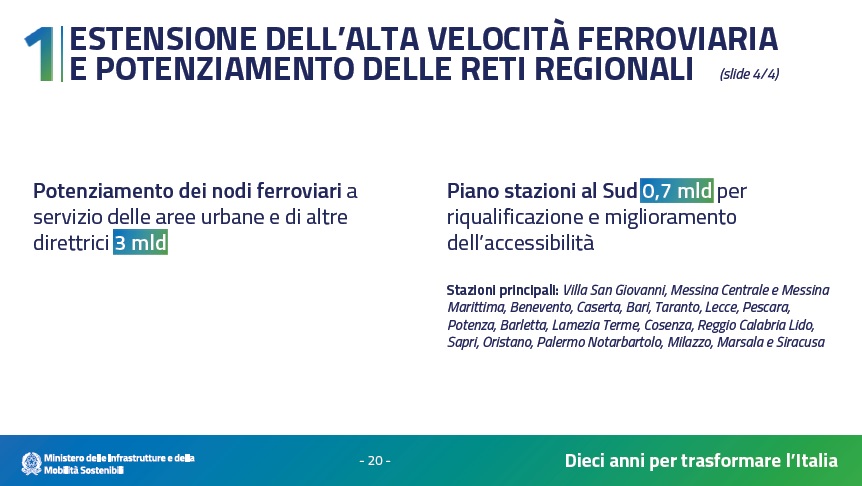 1 ESTENSIONE DELL'ALTA VELOCITÀ FERROVIARIA E POTENZIAMENTO DELLE RETI REGIONALI (slide 4/4)

Potenziamento dei nodi ferroviari a servizio delle aree urbane e di altre direttrici 3 mld

Piano stazioni al Sud 0,7 mld per riqualificazione e miglioramento dell'accessibilità

Stazioni principali: Villa San Giovanni, Messina Centrale e Messina Marittima, Benevento, Caserta, Bari, Taranto, Lecce, Pescara, Potenza, Barletta, Lamezia Terme, Cosenza, Reggio Calabria Lido, Sapri, Oristano, Palermo Notarbartolo, Milazzo, Marsala e Siracusa

Ministero delle Infrastrutture e della Mobilità Sostenibili

- 20 -

Dieci anni per trasformare l'Italia